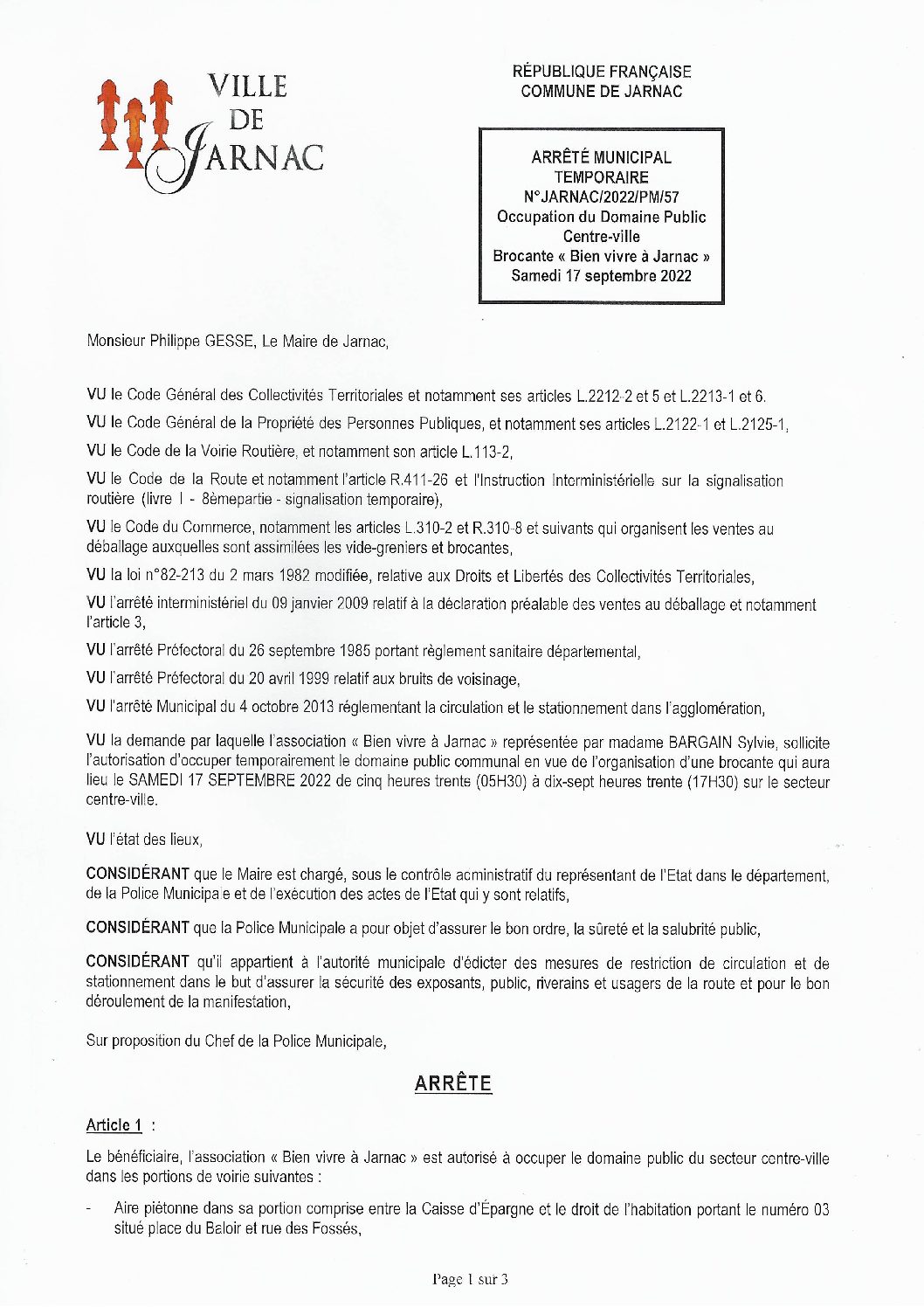 VILLE DE JARNAC

RÉPUBLIQUE FRANÇAISE
COMMUNE DE JARNAC

ARRÊTÉ MUNICIPAL TEMPORAIRE
N°JARNAC/2022/PM/57
Occupation du Domaine Public
Centre-ville
Brocante « Bien vivre à Jarnac »
Samedi 17 septembre 2022

Monsieur Philippe GESSE, Le Maire de Jarnac,

VU le Code Général des Collectivités Territoriales et notamment ses articles L.2212-2 et 5 et L.2213-1 et 6.

VU le Code Général de la Propriété des Personnes Publiques, et notamment ses articles L.2122-1 et L.2125-1,

VU le Code de la Voirie Routière, et notamment son article L.113-2,

VU le Code de la Route et notamment l'article R.411-26 et l'Instruction Interministérielle sur la signalisation routière (livre I - 8èmepartie - signalisation temporaire),

VU le Code du Commerce, notamment les articles L.310-2 et R.310-8 et suivants qui organisent les ventes au déballage auxquelles sont assimilées les vide-greniers et brocantes,

VU la loi n°82-213 du 2 mars 1982 modifiée, relative aux Droits et Libertés des Collectivités Territoriales,

VU l'arrêté interministériel du 09 janvier 2009 relatif à la déclaration préalable des ventes au déballage et notamment l'article 3,

VU l'arrêté Préfectoral du 26 septembre 1985 portant règlement sanitaire départemental,

VU l'arrêté Préfectoral du 20 avril 1999 relatif aux bruits de voisinage,

VU l'arrêté Municipal du 4 octobre 2013 réglementant la circulation et le stationnement dans l'agglomération,

VU la demande par laquelle l'association « Bien vivre à Jarnac » représentée par madame BARGAIN Sylvie, sollicite l'autorisation d'occuper temporairement le domaine public communal en vue de l'organisation d'une brocante qui aura lieu le SAMEDI 17 SEPTEMBRE 2022 de cinq heures trente (05H30) à dix-sept heures trente (17H30) sur le secteur centre-ville.

VU l'état des lieux,

CONSIDÉRANT que le Maire est chargé, sous le contrôle administratif du représentant de l'Etat dans le département, de la Police Municipale et de l'exécution des actes de l'Etat qui y sont relatifs,

CONSIDÉRANT que la Police Municipale a pour objet d'assurer le bon ordre, la sûreté et la salubrité public,

CONSIDÉRANT qu'il appartient à l'autorité municipale d'édicter des mesures de restriction de circulation et de stationnement dans le but d'assurer la sécurité des exposants, public, riverains et usagers de la route et pour le bon déroulement de la manifestation,

Sur proposition du Chef de la Police Municipale,

ARRÊTE

Article 1 :

Le bénéficiaire, l'association « Bien vivre à Jarnac » est autorisé à occuper le domaine public du secteur centre-ville dans les portions de voirie suivantes :

- Aire piétonne dans sa portion comprise entre la Caisse d'Épargne et le droit de l'habitation portant le numéro 03 situé place du Baloir et rue des Fossés,

Page 1 sur 3